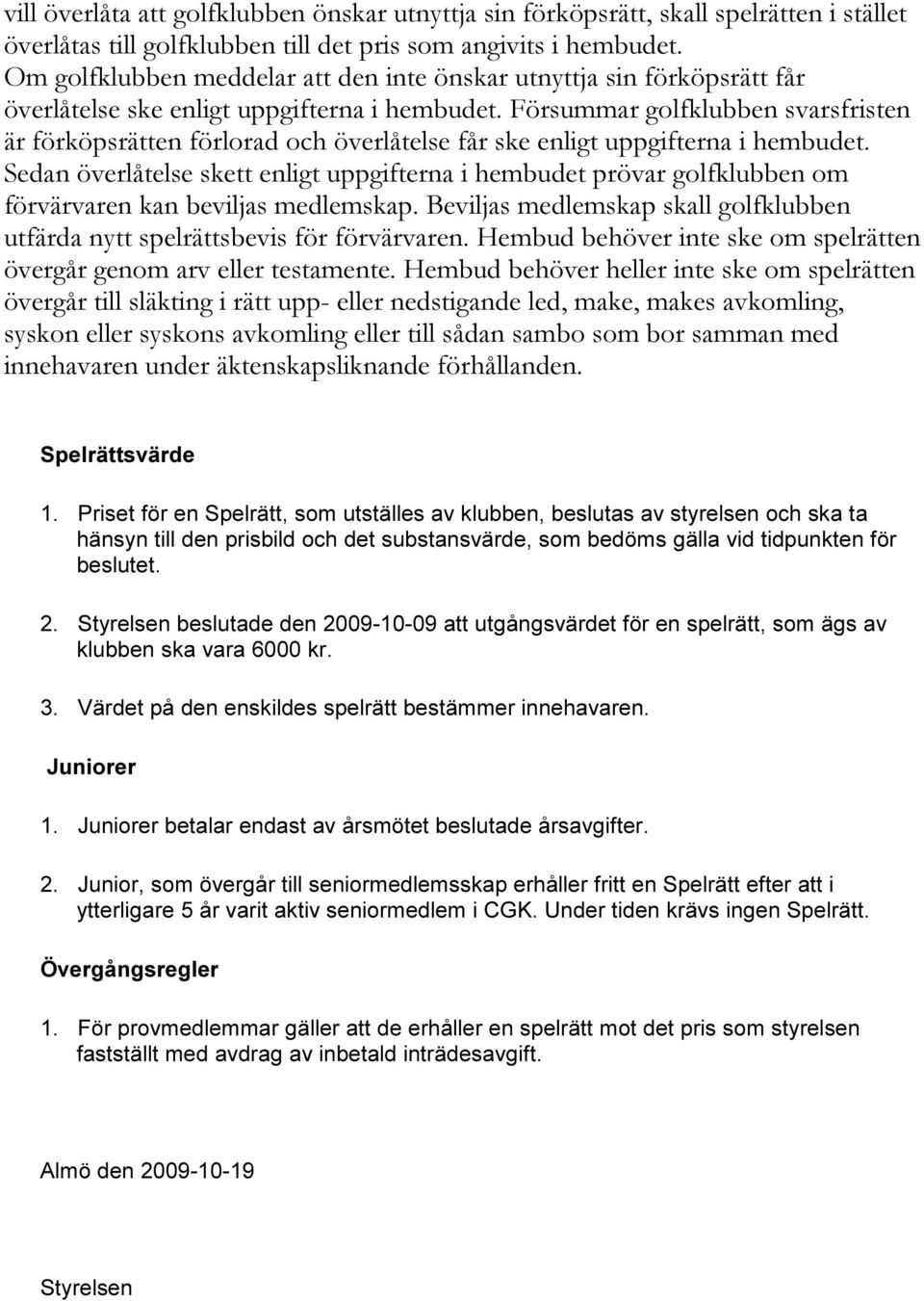 vill överlåta att golfklubben önskar utnyttja sin förköpsrätt, skall spelrätten i stället överlåtas till golfklubben till det pris som angivits i hembudet. Om golfklubben meddelar att den inte önskar utnyttja sin förköpsrätt får överlåtelse ske enligt uppgifterna i hembudet. Försummar golfklubben svarsfristen är förköpsrätten förlorad och överlåtelse får ske enligt uppgifterna i hembudet. Sedan överlåtelse skett enligt uppgifterna i hembudet prövar golfklubben om förvärvaren kan beviljas medlemskap. Beviljas medlemskap skall golfklubben utfärda nytt spelrättsbevis för förvärvaren. Hembud behöver inte ske om spelrätten övergår genom arv eller testamente. Hembud behöver heller inte ske om spelrätten övergår till släkting i rätt upp- eller nedstigande led, make, makes avkomling, syskon eller syskons avkomling eller till sådan sambo som bor samman med innehavaren under äktenskapsliknande förhållanden.

Spelrättsvärde

1. Priset för en Spelrätt, som utställes av klubben, beslutas av styrelsen och ska ta hänsyn till den prisbild och det substansvärde, som bedöms gälla vid tidpunkten för beslutet.

2. Styrelsen beslutade den 2009-10-09 att utgångsvärdet för en spelrätt, som ägs av klubben ska vara 6000 kr.

3. Värdet på den enskildes spelrätt bestämmer innehavaren.

Juniorer

1. Juniorer betalar endast av årsmötet beslutade årsavgifter.

2. Junior, som övergår till seniormedlemsskap erhåller fritt en Spelrätt efter att i ytterligare 5 år varit aktiv seniormedlem i CGK. Under tiden krävs ingen Spelrätt.

Övergångsregler

1. För provmedlemmar gäller att de erhåller en spelrätt mot det pris som styrelsen fastställt med avdrag av inbetald inträdesavgift.

Almö den 2009-10-19

Styrelsen